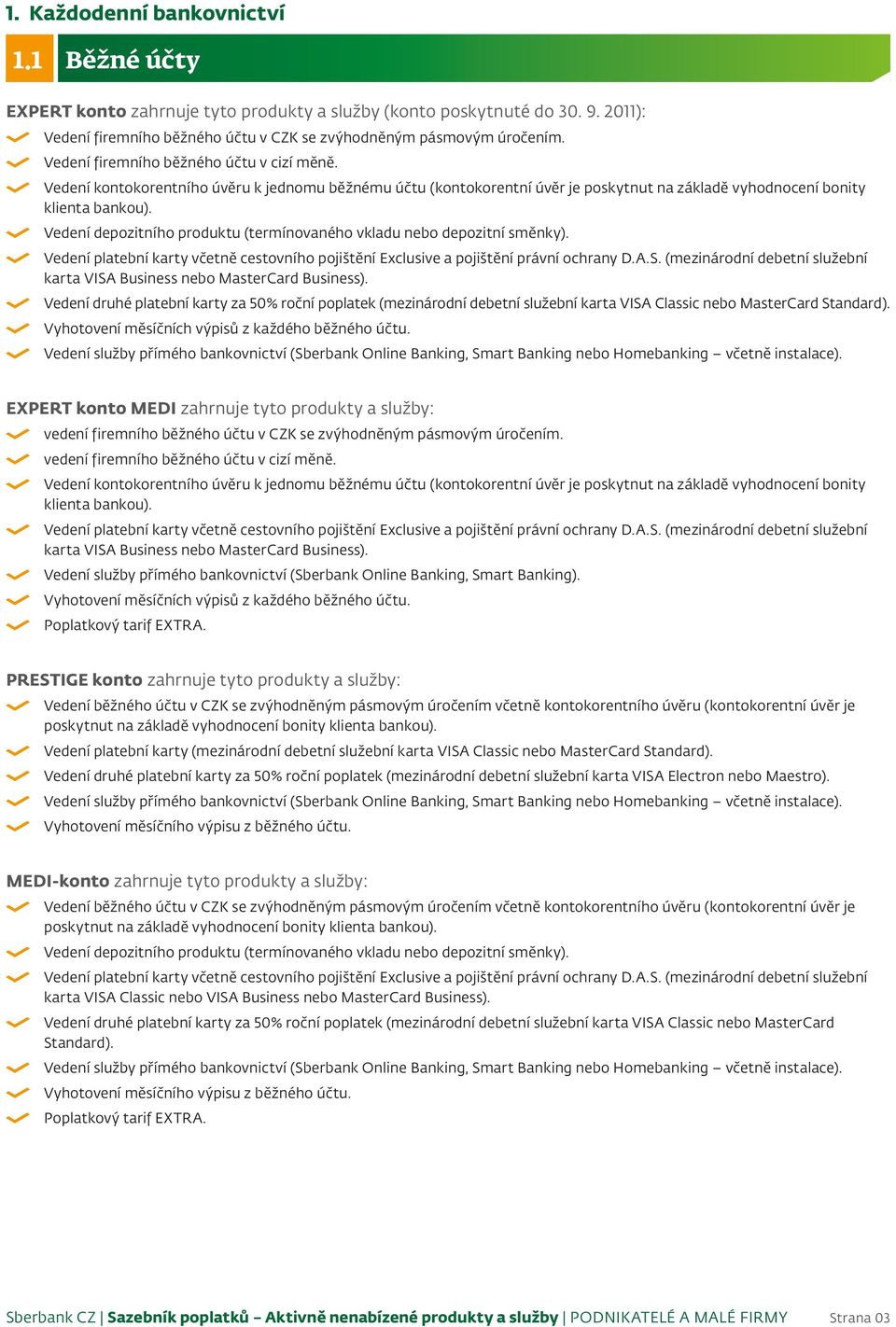 1. Každodenní bankovnictví

1.1 Běžné účty

EXPERT konto zahrnuje tyto produkty a služby (konto poskytnuté do 30. 9. 2011):

Vedení firemního běžného účtu v CZK se zvýhodněným pásmovým úročením.

Vedení firemního běžného účtu v cizí měně.

Vedení kontokorentního úvěru k jednomu běžnému účtu (kontokorentní úvěr je poskytnut na základě vyhodnocení bonity klienta bankou).

Vedení depozitního produktu (termínovaného vkladu nebo depozitní směnky).

Vedení platební karty včetně cestovního pojištění Exclusive a pojištění právní ochrany D.A.S. (mezinárodní debetní služební karta VISA Business nebo MasterCard Business).

Vedení druhé platební karty za 50% roční poplatek (mezinárodní debetní služební karta VISA Classic nebo MasterCard Standard).

Vyhotovení měsíčních výpisů z každého běžného účtu.

Vedení služby přímého bankovnictví (Sberbank Online Banking, Smart Banking nebo Homebanking – včetně instalace).

EXPERT konto MEDI zahrnuje tyto produkty a služby:

vedení firemního běžného účtu v CZK se zvýhodněným pásmovým úročením.

vedení firemního běžného účtu v cizí měně.

Vedení kontokorentního úvěru k jednomu běžnému účtu (kontokorentní úvěr je poskytnut na základě vyhodnocení bonity klienta bankou).

Vedení platební karty včetně cestovního pojištění Exclusive a pojištění právní ochrany D.A.S. (mezinárodní debetní služební karta VISA Business nebo MasterCard Business).

Vedení služby přímého bankovnictví (Sberbank Online Banking, Smart Banking).

Vyhotovení měsíčních výpisů z každého běžného účtu.

Poplatkový tarif EXTRA.

PRESTIGE konto zahrnuje tyto produkty a služby:

Vedení běžného účtu v CZK se zvýhodněným pásmovým úročením včetně kontokorentního úvěru (kontokorentní úvěr je poskytnut na základě vyhodnocení bonity klienta bankou).

Vedení platební karty (mezinárodní debetní služební karta VISA Classic nebo MasterCard Standard).

Vedení druhé platební karty za 50% roční poplatek (mezinárodní debetní služební karta VISA Electron nebo Maestro).

Vedení služby přímého bankovnictví (Sberbank Online Banking, Smart Banking nebo Homebanking – včetně instalace).

Vyhotovení měsíčního výpisu z běžného účtu.

MEDI-konto zahrnuje tyto produkty a služby:

Vedení běžného účtu v CZK se zvýhodněným pásmovým úročením včetně kontokorentního úvěru (kontokorentní úvěr je poskytnut na základě vyhodnocení bonity klienta bankou).

Vedení depozitního produktu (termínovaného vkladu nebo depozitní směnky).

Vedení platební karty včetně cestovního pojištění Exclusive a pojištění právní ochrany D.A.S. (mezinárodní debetní služební karta VISA Classic nebo VISA Business nebo MasterCard Business).

Vedení druhé platební karty za 50% roční poplatek (mezinárodní debetní služební karta VISA Classic nebo MasterCard Standard).

Vedení služby přímého bankovnictví (Sberbank Online Banking, Smart Banking nebo Homebanking – včetně instalace).

Vyhotovení měsíčního výpisu z běžného účtu.

Poplatkový tarif EXTRA.

Sberbank CZ | Sazebník poplatků – Aktivně nenabízené produkty a služby | PODNIKATELÉ A MALÉ FIRMY Strana 03